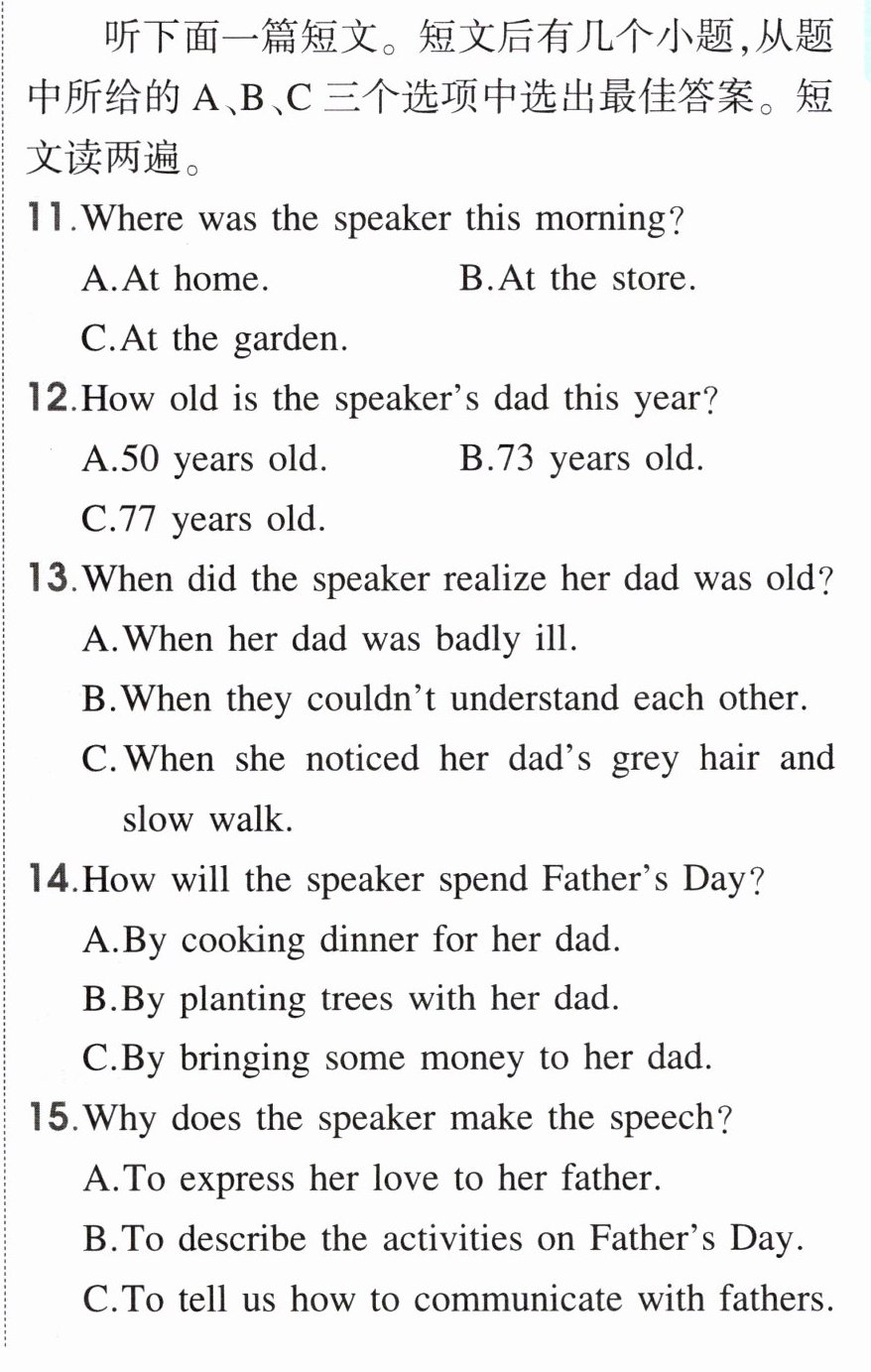 听下面一篇短文。短文后有几个小题,从题中所给的A、B、C三个选项中选出最佳答案。短文读两遍。

11.Where was the speaker this morning?
A.At home. B.At the store.
C.At the garden.

12.How old is the speaker's dad this year?
A.50 years old. B.73 years old.
C.77 years old.

13.When did the speaker realize her dad was old?
A.When her dad was badly ill.
B.When they couldn't understand each other.
C.When she noticed her dad's grey hair and slow walk.

14.How will the speaker spend Father's Day?
A.By cooking dinner for her dad.
B.By planting trees with her dad.
C.By bringing some money to her dad.

15.Why does the speaker make the speech?
A.To express her love to her father.
B.To describe the activities on Father's Day.
C.To tell us how to communicate with fathers.